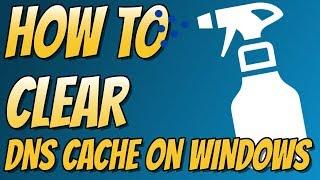 HOW TO
CLEAR
DNS CACHE ON WINDOWS